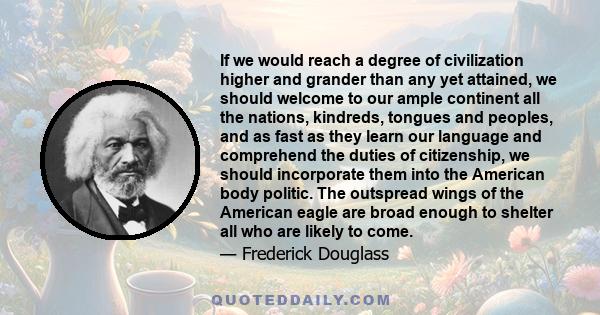 If we would reach a degree of civilization higher and grander than any yet attained, we should welcome to our ample continent all the nations, kindreds, tongues and peoples, and as fast as they learn our language and comprehend the duties of citizenship, we should incorporate them into the American body politic. The outspread wings of the American eagle are broad enough to shelter all who are likely to come.

— Frederick Douglass

QUOTEDDAILY.COM